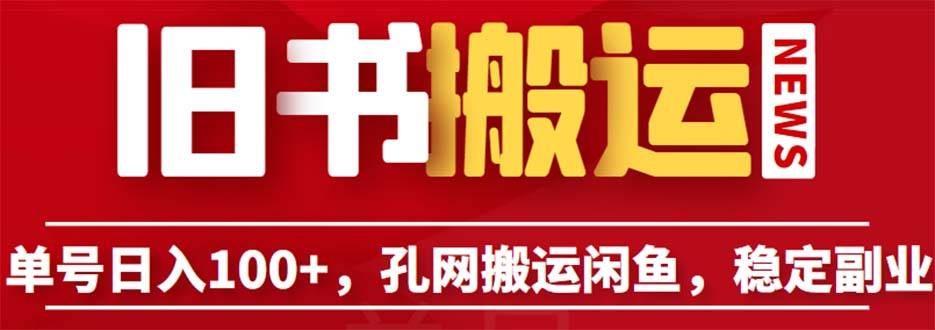 旧书搬运 NEWS

单号日入100+，孔网搬运闲鱼，稳定副业